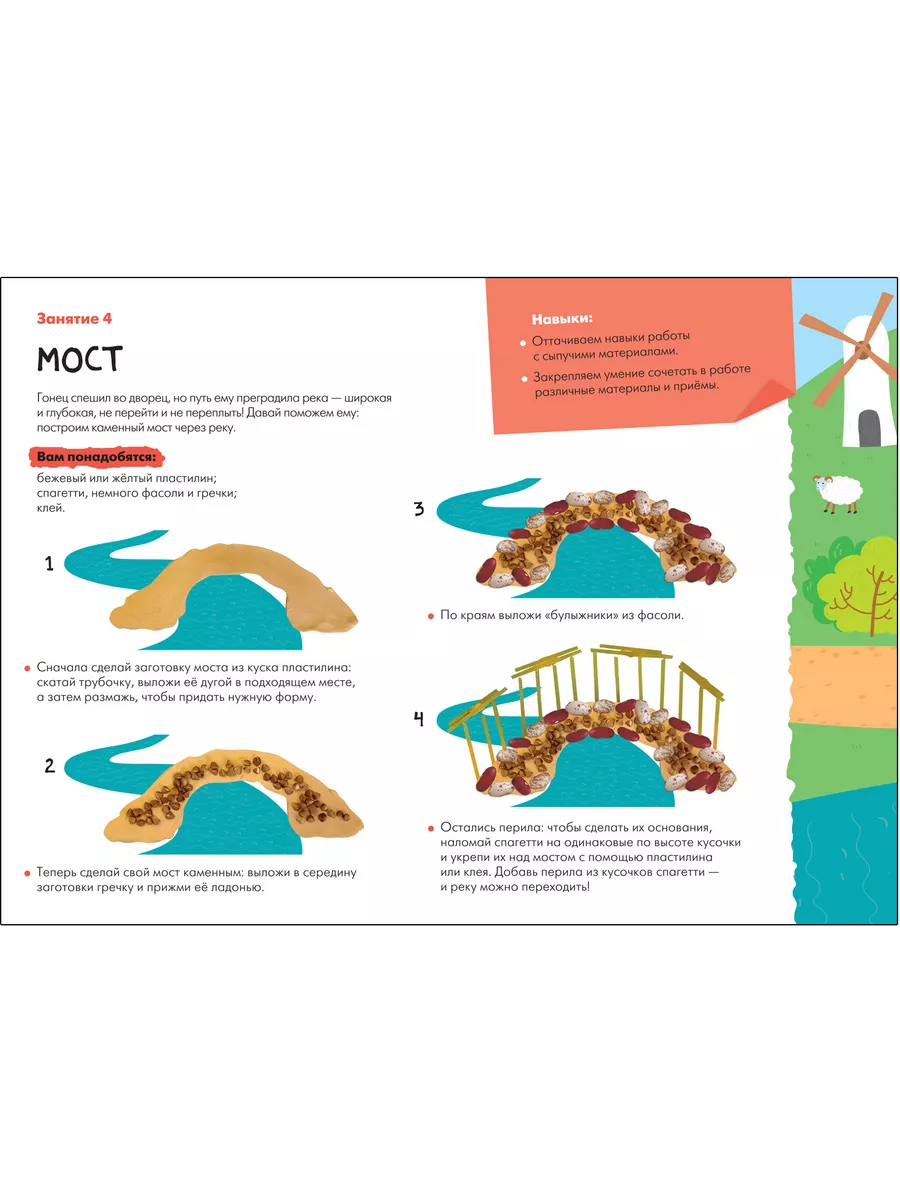 Занятие 4

МОСТ

Гонец спешил во дворец, но путь ему преградила река — широкая и глубокая, не перейти и не переплыть! Давай поможем ему: построим каменный мост через реку.

Вам понадобятся:

бежевый или жёлтый пластилин;
спагетти, немного фасоли и гречки;
клей.

1

• Сначала сделай заготовку моста из куска пластилина: скатай трубочку, выложи её дугой в подходящем месте, а затем размажь, чтобы придать нужную форму.

2

• Теперь сделай свой мост каменным: выложи в середину заготовки гречку и прижми её ладонью.

Навыки:

• Оттачиваем навыки работы с сыпучими материалами.

• Закрепляем умение сочетать в работе различные материалы и приёмы.

3

• По краям выложи «булыжники» из фасоли.

4

• Остались перила: чтобы сделать их основания, наломай спагетти на одинаковые по высоте кусочки и укрепи их над мостом с помощью пластилина или клея. Добавь перила из кусочков спагетти — и реку можно переходить!